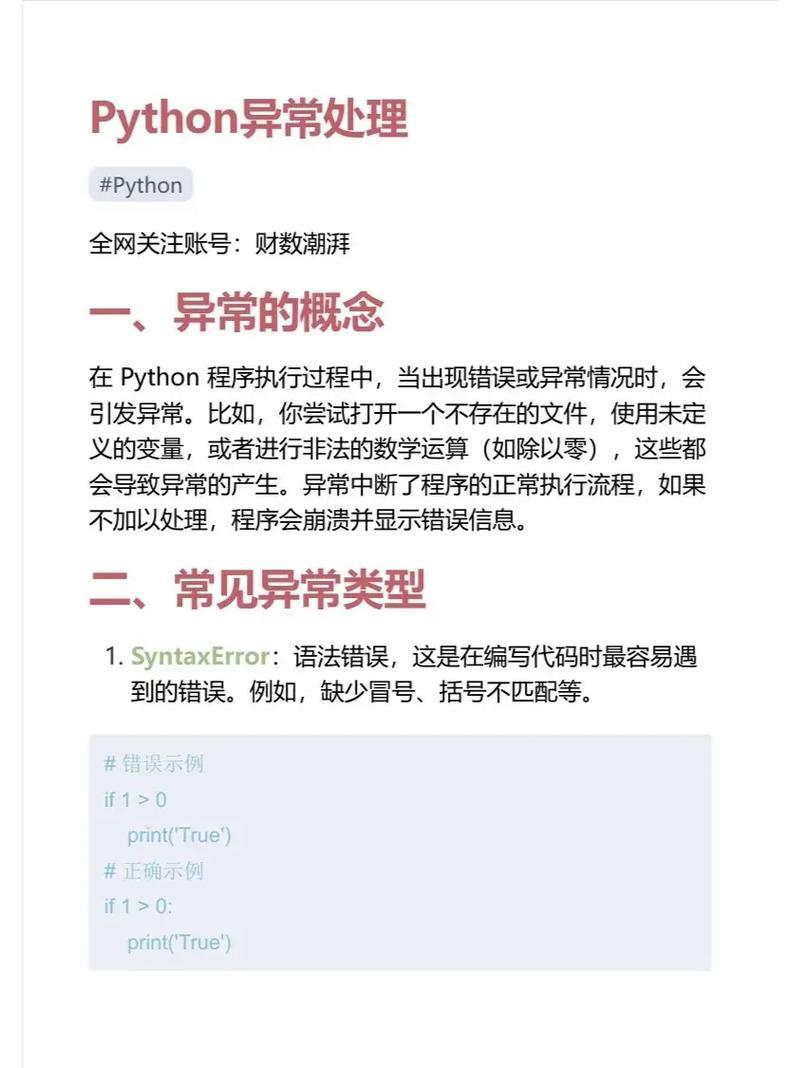 Python异常处理

#Python

全网关注账号：财数潮湃

一、异常的概念

在 Python 程序执行过程中，当出现错误或异常情况时，会引发异常。比如，你尝试打开一个不存在的文件，使用未定义的变量，或者进行非法的数学运算（如除以零），这些都会导致异常的产生。异常中断了程序的正常执行流程，如果不加以处理，程序会崩溃并显示错误信息。

二、常见异常类型

1. SyntaxError：语法错误，这是在编写代码时最容易遇到的错误。例如，缺少冒号、括号不匹配等。

# 错误示例
if 1 > 0
    print('True')
# 正确示例
if 1 > 0:
    print('True')